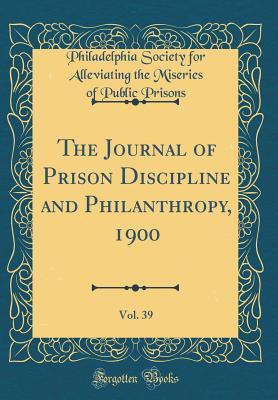 Philadelphia Society for Alleviating the Miseries of Public Prisons

The Journal of Prison Discipline and Philanthropy, 1900

Vol. 39

Forgotten Books